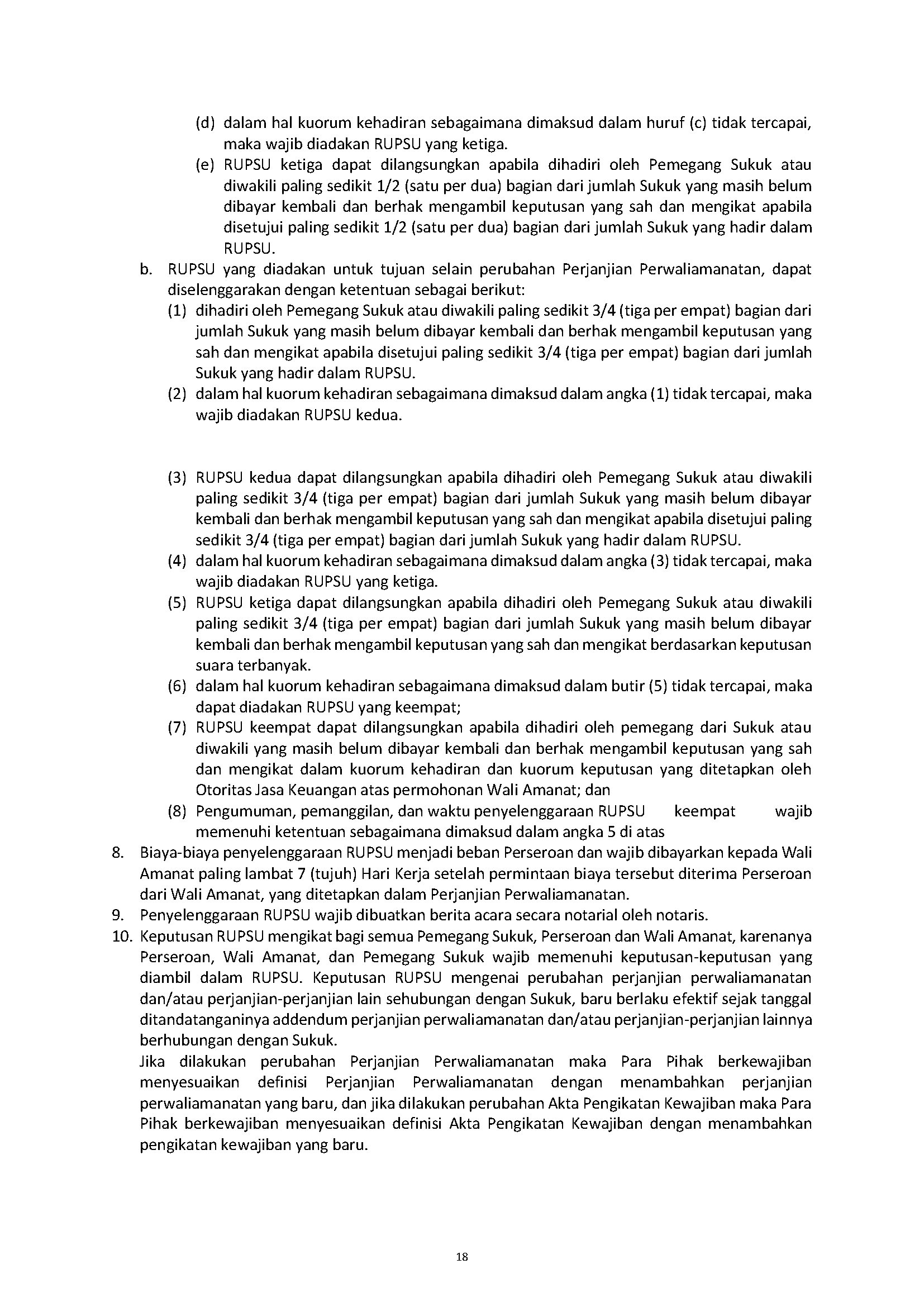 (d) dalam hal kuorum kehadiran sebagaimana dimaksud dalam huruf (c) tidak tercapai, maka wajib diadakan RUPSU yang ketiga.
(e) RUPSU ketiga dapat dilangsungkan apabila dihadiri oleh Pemegang Sukuk atau diwakili paling sedikit 1/2 (satu per dua) bagian dari jumlah Sukuk yang masih belum dibayar kembali dan berhak mengambil keputusan yang sah dan mengikat apabila disetujui paling sedikit 1/2 (satu per dua) bagian dari jumlah Sukuk yang hadir dalam RUPSU.
b. RUPSU yang diadakan untuk tujuan selain perubahan Perjanjian Perwaliamanatan, dapat diselenggarakan dengan ketentuan sebagai berikut:
(1) dihadiri oleh Pemegang Sukuk atau diwakili paling sedikit 3/4 (tiga per empat) bagian dari jumlah Sukuk yang masih belum dibayar kembali dan berhak mengambil keputusan yang sah dan mengikat apabila disetujui paling sedikit 3/4 (tiga per empat) bagian dari jumlah Sukuk yang hadir dalam RUPSU.
(2) dalam hal kuorum kehadiran sebagaimana dimaksud dalam angka (1) tidak tercapai, maka wajib diadakan RUPSU kedua.

(3) RUPSU kedua dapat dilangsungkan apabila dihadiri oleh Pemegang Sukuk atau diwakili paling sedikit 3/4 (tiga per empat) bagian dari jumlah Sukuk yang masih belum dibayar kembali dan berhak mengambil keputusan yang sah dan mengikat apabila disetujui paling sedikit 3/4 (tiga per empat) bagian dari jumlah Sukuk yang hadir dalam RUPSU.
(4) dalam hal kuorum kehadiran sebagaimana dimaksud dalam angka (3) tidak tercapai, maka wajib diadakan RUPSU yang ketiga.
(5) RUPSU ketiga dapat dilangsungkan apabila dihadiri oleh Pemegang Sukuk atau diwakili paling sedikit 3/4 (tiga per empat) bagian dari jumlah Sukuk yang masih belum dibayar kembali dan berhak mengambil keputusan yang sah dan mengikat berdasarkan keputusan suara terbanyak.
(6) dalam hal kuorum kehadiran sebagaimana dimaksud dalam butir (5) tidak tercapai, maka dapat diadakan RUPSU yang keempat;
(7) RUPSU keempat dapat dilangsungkan apabila dihadiri oleh pemegang dari Sukuk atau diwakili yang masih belum dibayar kembali dan berhak mengambil keputusan yang sah dan mengikat dalam kuorum kehadiran dan kuorum keputusan yang ditetapkan oleh Otoritas Jasa Keuangan atas permohonan Wali Amanat; dan
(8) Pengumuman, pemanggilan, dan waktu penyelenggaraan RUPSU keempat wajib memenuhi ketentuan sebagaimana dimaksud dalam angka 5 di atas
8. Biaya-biaya penyelenggaraan RUPSU menjadi beban Perseroan dan wajib dibayarkan kepada Wali Amanat paling lambat 7 (tujuh) Hari Kerja setelah permintaan biaya tersebut diterima Perseroan dari Wali Amanat, yang ditetapkan dalam Perjanjian Perwaliamanatan.
9. Penyelenggaraan RUPSU wajib dibuatkan berita acara secara notarial oleh notaris.
10. Keputusan RUPSU mengikat bagi semua Pemegang Sukuk, Perseroan dan Wali Amanat, karenanya Perseroan, Wali Amanat, dan Pemegang Sukuk wajib memenuhi keputusan-keputusan yang diambil dalam RUPSU. Keputusan RUPSU mengenai perubahan perjanjian perwaliamanatan dan/atau perjanjian-perjanjian lain sehubungan dengan Sukuk, baru berlaku efektif sejak tanggal ditandatanganinya addendum perjanjian perwaliamanatan dan/atau perjanjian-perjanjian lainnya berhubungan dengan Sukuk.
Jika dilakukan perubahan Perjanjian Perwaliamanatan maka Para Pihak berkewajiban menyesuaikan definisi Perjanjian Perwaliamanatan dengan menambahkan perjanjian perwaliamanatan yang baru, dan jika dilakukan perubahan Akta Pengikatan Kewajiban maka Para Pihak berkewajiban menyesuaikan definisi Akta Pengikatan Kewajiban dengan menambahkan pengikatan kewajiban yang baru.

18